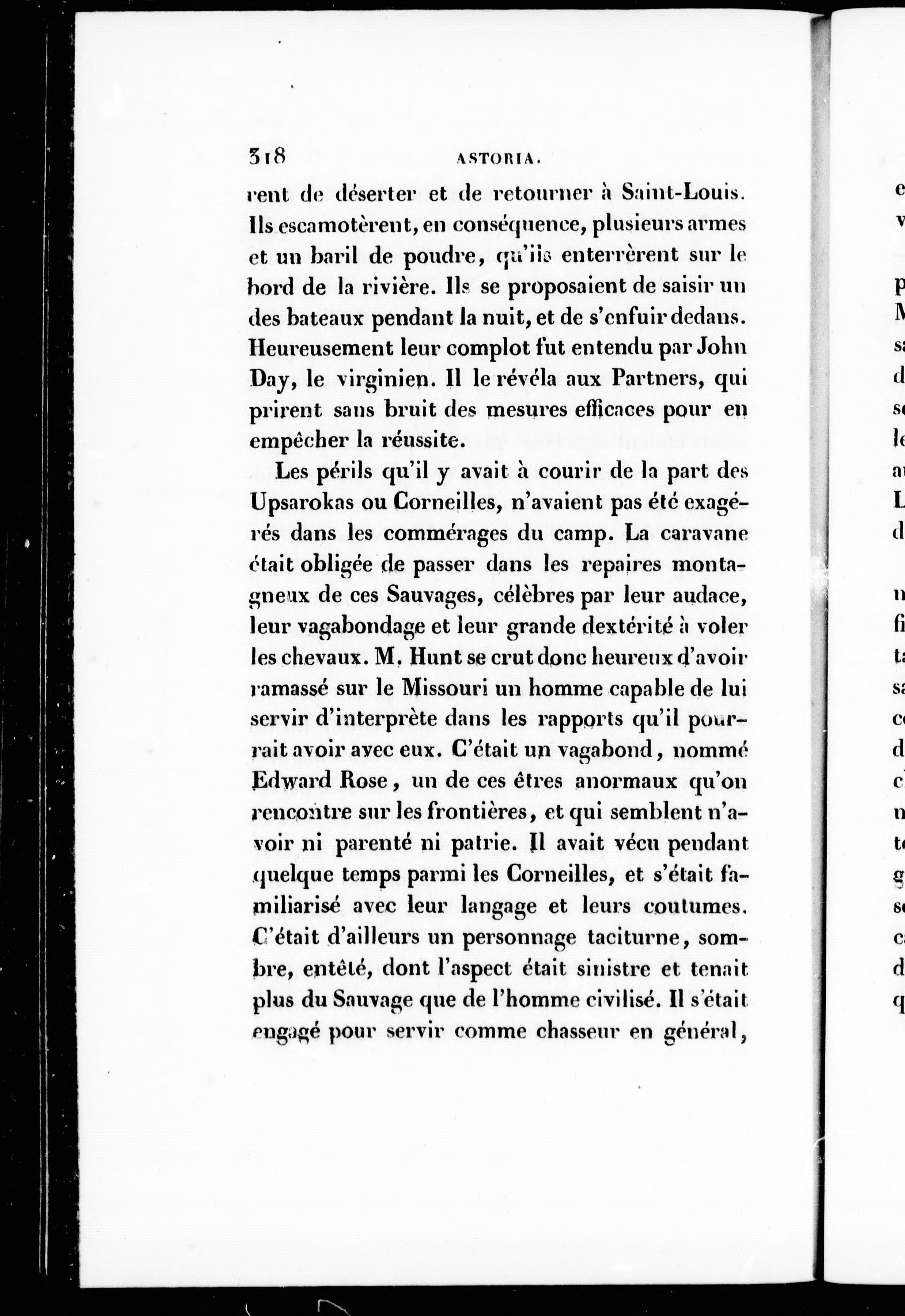 318 ASTORIA.

rent de déserter et de retourner à Saint-Louis. Ils escamotèrent, en conséquence, plusieurs armes et un baril de poudre, qu'ils enterrèrent sur le bord de la rivière. Ils se proposaient de saisir un des bateaux pendant la nuit, et de s'enfuir dedans. Heureusement leur complot fut entendu par John Day, le virginien. Il le révéla aux Partners, qui prirent sans bruit des mesures efficaces pour en empêcher la réussite.

Les périls qu'il y avait à courir de la part des Upsarokas ou Corneilles, n'avaient pas été exagérés dans les commérages du camp. La caravane était obligée de passer dans les repaires montagneux de ces Sauvages, célèbres par leur audace, leur vagabondage et leur grande dextérité à voler les chevaux. M. Hunt se crut donc heureux d'avoir ramassé sur le Missouri un homme capable de lui servir d'interprète dans les rapports qu'il pourrait avoir avec eux. C'était un vagabond, nommé Edward Rose, un de ces êtres anormaux qu'on rencontre sur les frontières, et qui semblent n'avoir ni parenté ni patrie. Il avait vécu pendant quelque temps parmi les Corneilles, et s'était familiarisé avec leur langage et leurs coutumes. C'était d'ailleurs un personnage taciturne, sombre, entêté, dont l'aspect était sinistre et tenait plus du Sauvage que de l'homme civilisé. Il s'était engagé pour servir comme chasseur en général,